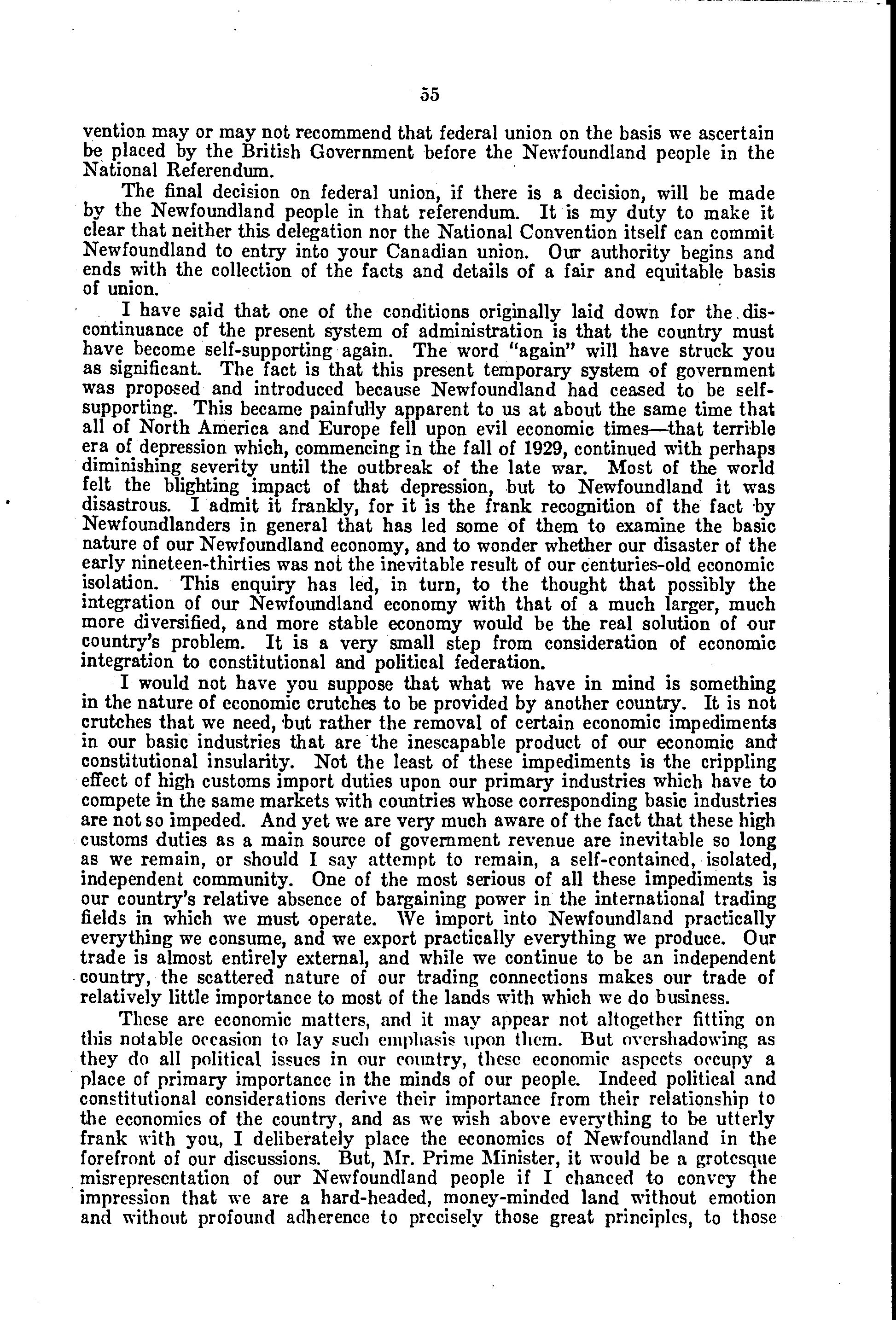 55

vention may or may not recommend that federal union on the basis we ascertain be placed by the British Government before the Newfoundland people in the National Referendum.

The final decision on federal union, if there is a decision, will be made by the Newfoundland people in that referendum. It is my duty to make it clear that neither this delegation nor the National Convention itself can commit Newfoundland to entry into your Canadian union. Our authority begins and ends with the collection of the facts and details of a fair and equitable basis of union.

I have said that one of the conditions originally laid down for the discontinuance of the present system of administration is that the country must have become self-supporting again. The word "again" will have struck you as significant. The fact is that this present temporary system of government was proposed and introduced because Newfoundland had ceased to be self-supporting. This became painfully apparent to us at about the same time that all of North America and Europe fell upon evil economic times—that terrible era of depression which, commencing in the fall of 1929, continued with perhaps diminishing severity until the outbreak of the late war. Most of the world felt the blighting impact of that depression, but to Newfoundland it was disastrous. I admit it frankly, for it is the frank recognition of the fact by Newfoundlanders in general that has led some of them to examine the basic nature of our Newfoundland economy, and to wonder whether our disaster of the early nineteen-thirties was not the inevitable result of our centuries-old economic isolation. This enquiry has led, in turn, to the thought that possibly the integration of our Newfoundland economy with that of a much larger, much more diversified, and more stable economy would be the real solution of our country's problem. It is a very small step from consideration of economic integration to constitutional and political federation.

I would not have you suppose that what we have in mind is something in the nature of economic crutches to be provided by another country. It is not crutches that we need, but rather the removal of certain economic impediments in our basic industries that are the inescapable product of our economic and constitutional insularity. Not the least of these impediments is the crippling effect of high customs import duties upon our primary industries which have to compete in the same markets with countries whose corresponding basic industries are not so impeded. And yet we are very much aware of the fact that these high customs duties as a main source of government revenue are inevitable so long as we remain, or should I say attempt to remain, a self-contained, isolated, independent community. One of the most serious of all these impediments is our country's relative absence of bargaining power in the international trading fields in which we must operate. We import into Newfoundland practically everything we consume, and we export practically everything we produce. Our trade is almost entirely external, and while we continue to be an independent country, the scattered nature of our trading connections makes our trade of relatively little importance to most of the lands with which we do business.

These are economic matters, and it may appear not altogether fitting on this notable occasion to lay such emphasis upon them. But overshadowing as they do all political issues in our country, these economic aspects occupy a place of primary importance in the minds of our people. Indeed political and constitutional considerations derive their importance from their relationship to the economics of the country, and as we wish above everything to be utterly frank with you, I deliberately place the economics of Newfoundland in the forefront of our discussions. But, Mr. Prime Minister, it would be a grotesque misrepresentation of our Newfoundland people if I chanced to convey the impression that we are a hard-headed, money-minded land without emotion and without profound adherence to precisely those great principles, to those